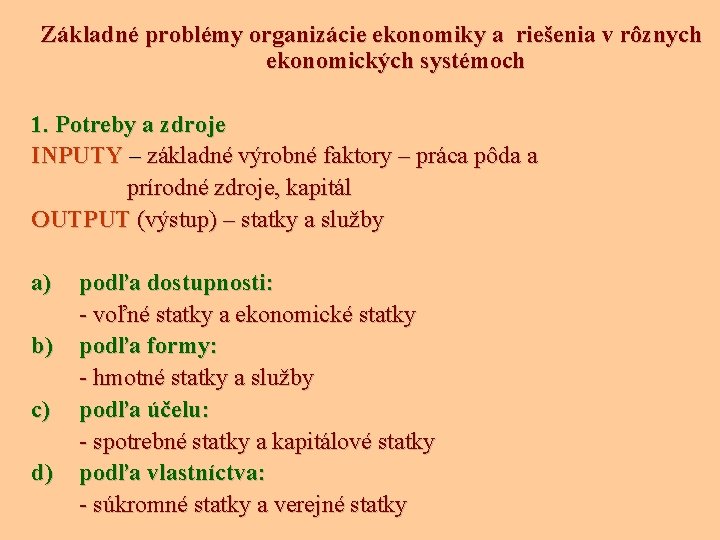 Základné problémy organizácie ekonomiky a riešenia v rôznych ekonomických systémoch

1. Potreby a zdroje
INPUTY – základné výrobné faktory – práca pôda a prírodné zdroje, kapitál
OUTPUT (výstup) – statky a služby

a) podľa dostupnosti:
- voľné statky a ekonomické statky
b) podľa formy:
- hmotné statky a služby
c) podľa účelu:
- spotrebné statky a kapitálové statky
d) podľa vlastníctva:
- súkromné statky a verejné statky